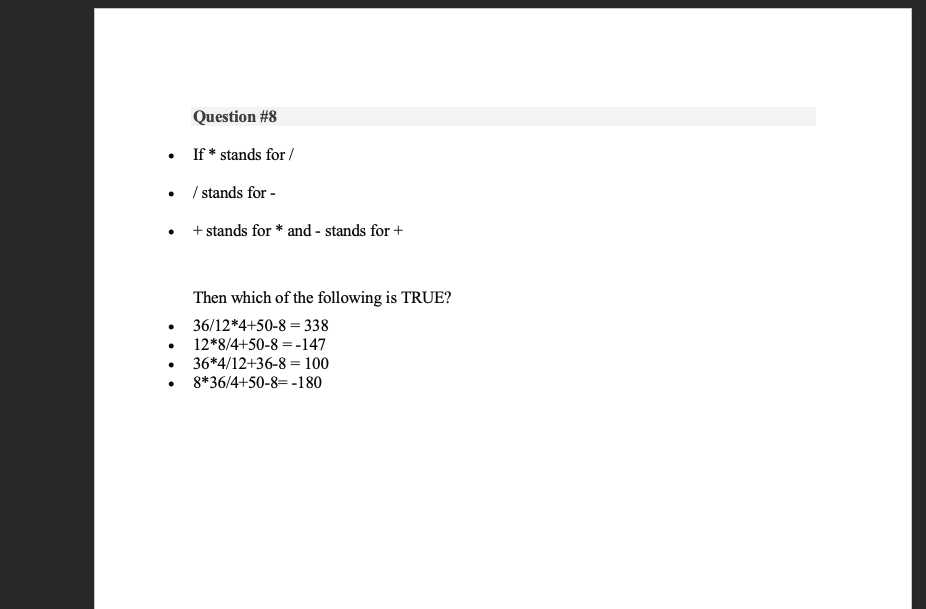 Question #8

- If * stands for /

- / stands for -

- + stands for * and - stands for +

Then which of the following is TRUE?

- 36/12*4+50-8 = 338
- 12*8/4+50-8 = -147
- 36*4/12+36-8 = 100
- 8*36/4+50-8= -180